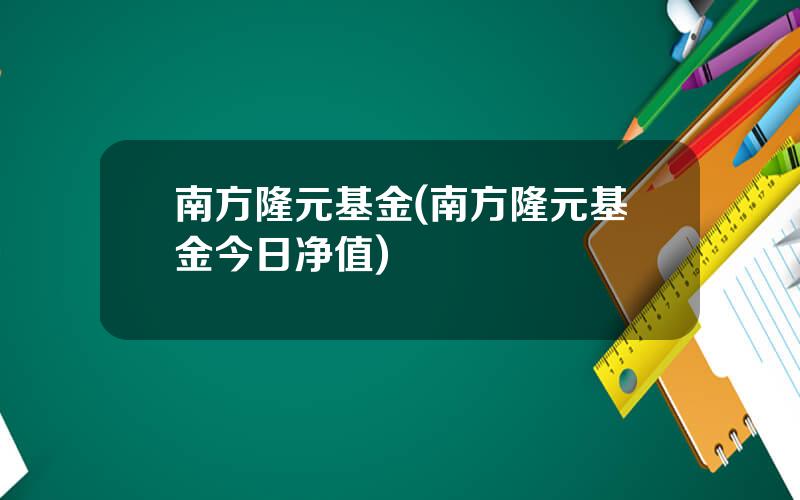 南方隆元基金(南方隆元基金今日净值)